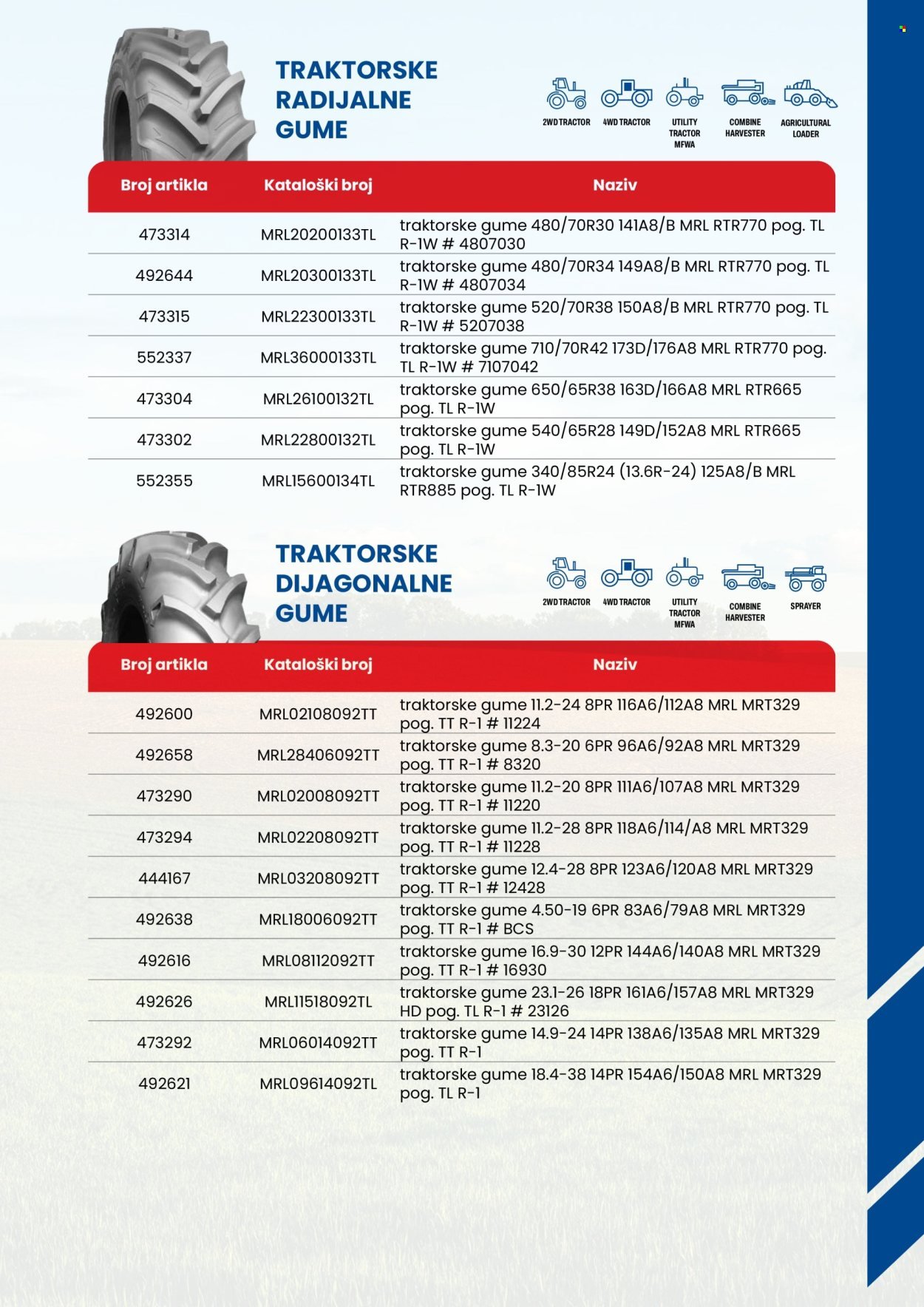 TRAKTORSKE RADIJALNE GUME

2WD TRACTOR 4WD TRACTOR UTILITY TRACTOR MFWA COMBINE HARVESTER AGRICULTURAL LOADER

| Broj artikla | Kataloški broj | Naziv |
|---|---|---|
| 473314 | MRL20200133TL | traktorske gume 480/70R30 141A8/B MRL RTR770 pog. TL R-1W # 4807030 |
| 492644 | MRL20300133TL | traktorske gume 480/70R34 149A8/B MRL RTR770 pog. TL R-1W # 4807034 |
| 473315 | MRL22300133TL | traktorske gume 520/70R38 150A8/B MRL RTR770 pog. TL R-1W # 5207038 |
| 552337 | MRL36000133TL | traktorske gume 710/70R42 173D/176A8 MRL RTR770 pog. TL R-1W # 7107042 |
| 473304 | MRL26100132TL | traktorske gume 650/65R38 163D/166A8 MRL RTR665 pog. TL R-1W |
| 473302 | MRL22800132TL | traktorske gume 540/65R28 149D/152A8 MRL RTR665 pog. TL R-1W |
| 552355 | MRL15600134TL | traktorske gume 340/85R24 (13.6R-24) 125A8/B MRL RTR885 pog. TL R-1W |

TRAKTORSKE DIJAGONALNE GUME

2WD TRACTOR 4WD TRACTOR UTILITY TRACTOR MFWA COMBINE HARVESTER SPRAYER

| Broj artikla | Kataloški broj | Naziv |
|---|---|---|
| 492600 | MRL02108092TT | traktorske gume 11.2-24 8PR 116A6/112A8 MRL MRT329 pog. TT R-1 # 11224 |
| 492658 | MRL28406092TT | traktorske gume 8.3-20 6PR 96A6/92A8 MRL MRT329 pog. TT R-1 # 8320 |
| 473290 | MRL02008092TT | traktorske gume 11.2-20 8PR 111A6/107A8 MRL MRT329 pog. TT R-1 # 11220 |
| 473294 | MRL02208092TT | traktorske gume 11.2-28 8PR 118A6/114/A8 MRL MRT329 pog. TT R-1 # 11228 |
| 444167 | MRL03208092TT | traktorske gume 12.4-28 8PR 123A6/120A8 MRL MRT329 pog. TT R-1 # 12428 |
| 492638 | MRL18006092TT | traktorske gume 4.50-19 6PR 83A6/79A8 MRL MRT329 pog. TT R-1 # BCS |
| 492616 | MRL08112092TT | traktorske gume 16.9-30 12PR 144A6/140A8 MRL MRT329 pog. TT R-1 # 16930 |
| 492626 | MRL11518092TL | traktorske gume 23.1-26 18PR 161A6/157A8 MRL MRT329 HD pog. TL R-1 # 23126 |
| 473292 | MRL06014092TT | traktorske gume 14.9-24 14PR 138A6/135A8 MRL MRT329 pog. TT R-1 |
| 492621 | MRL09614092TL | traktorske gume 18.4-38 14PR 154A6/150A8 MRL MRT329 pog. TL R-1 |